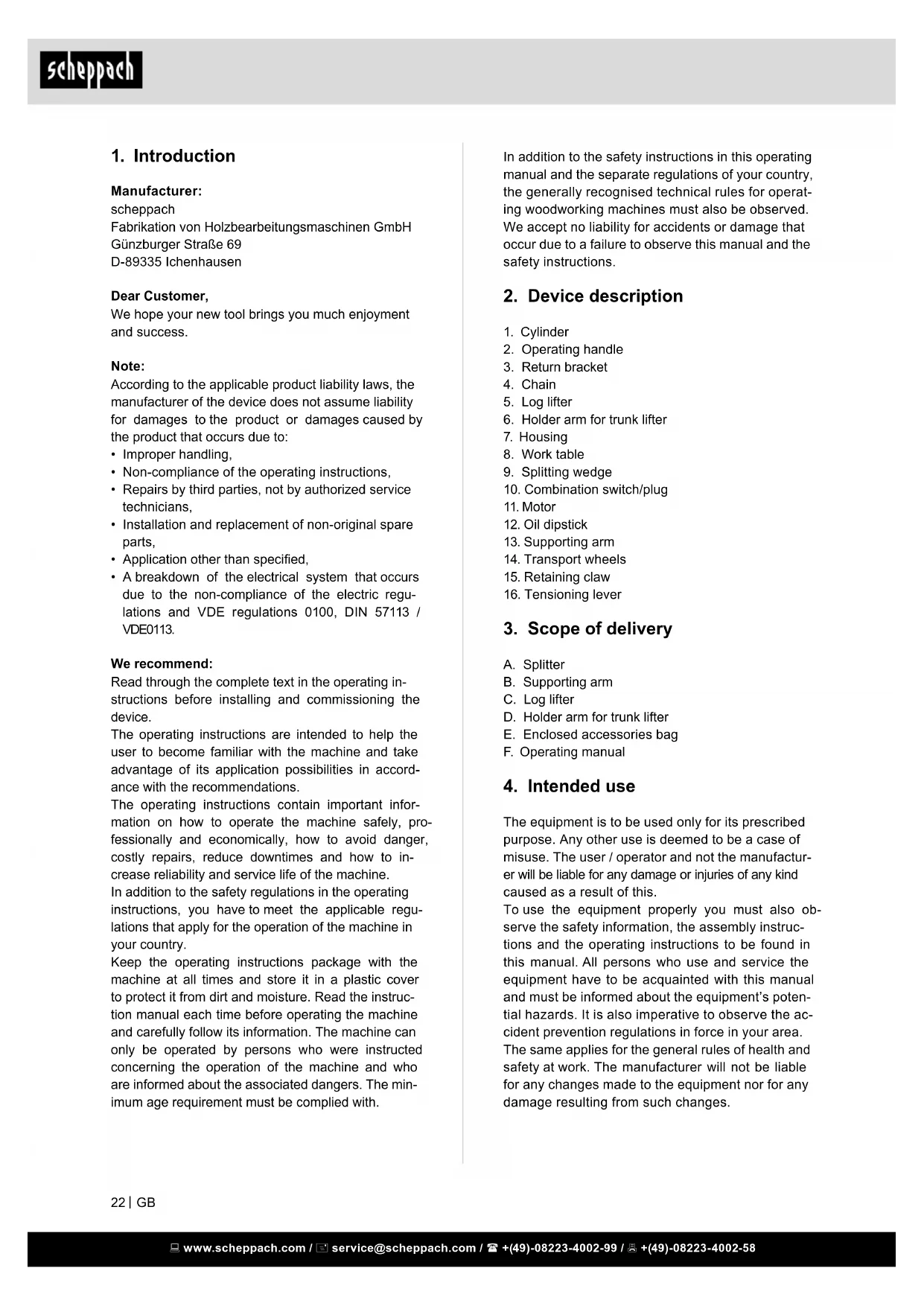 scheppach

1. Introduction

Manufacturer:
scheppach
Fabrikation von Holzbearbeitungsmaschinen GmbH
Günzburger Straße 69
D-89335 Ichenhausen

Dear Customer,
We hope your new tool brings you much enjoyment and success.

Note:
According to the applicable product liability laws, the manufacturer of the device does not assume liability for damages to the product or damages caused by the product that occurs due to:
• Improper handling,
• Non-compliance of the operating instructions,
• Repairs by third parties, not by authorized service technicians,
• Installation and replacement of non-original spare parts,
• Application other than specified,
• A breakdown of the electrical system that occurs due to the non-compliance of the electric regulations and VDE regulations 0100, DIN 57113 / VDE0113.

We recommend:
Read through the complete text in the operating instructions before installing and commissioning the device.
The operating instructions are intended to help the user to become familiar with the machine and take advantage of its application possibilities in accordance with the recommendations.
The operating instructions contain important information on how to operate the machine safely, professionally and economically, how to avoid danger, costly repairs, reduce downtimes and how to increase reliability and service life of the machine.
In addition to the safety regulations in the operating instructions, you have to meet the applicable regulations that apply for the operation of the machine in your country.
Keep the operating instructions package with the machine at all times and store it in a plastic cover to protect it from dirt and moisture. Read the instruction manual each time before operating the machine and carefully follow its information. The machine can only be operated by persons who were instructed concerning the operation of the machine and who are informed about the associated dangers. The minimum age requirement must be complied with.

In addition to the safety instructions in this operating manual and the separate regulations of your country, the generally recognised technical rules for operating woodworking machines must also be observed. We accept no liability for accidents or damage that occur due to a failure to observe this manual and the safety instructions.

2. Device description

1. Cylinder
2. Operating handle
3. Return bracket
4. Chain
5. Log lifter
6. Holder arm for trunk lifter
7. Housing
8. Work table
9. Splitting wedge
10. Combination switch/plug
11. Motor
12. Oil dipstick
13. Supporting arm
14. Transport wheels
15. Retaining claw
16. Tensioning lever

3. Scope of delivery

A. Splitter
B. Supporting arm
C. Log lifter
D. Holder arm for trunk lifter
E. Enclosed accessories bag
F. Operating manual

4. Intended use

The equipment is to be used only for its prescribed purpose. Any other use is deemed to be a case of misuse. The user / operator and not the manufacturer will be liable for any damage or injuries of any kind caused as a result of this.
To use the equipment properly you must also observe the safety information, the assembly instructions and the operating instructions to be found in this manual. All persons who use and service the equipment have to be acquainted with this manual and must be informed about the equipment's potential hazards. It is also imperative to observe the accident prevention regulations in force in your area. The same applies for the general rules of health and safety at work. The manufacturer will not be liable for any changes made to the equipment nor for any damage resulting from such changes.

22 | GB

www.scheppach.com / service@scheppach.com / +(49)-08223-4002-99 / +(49)-08223-4002-58